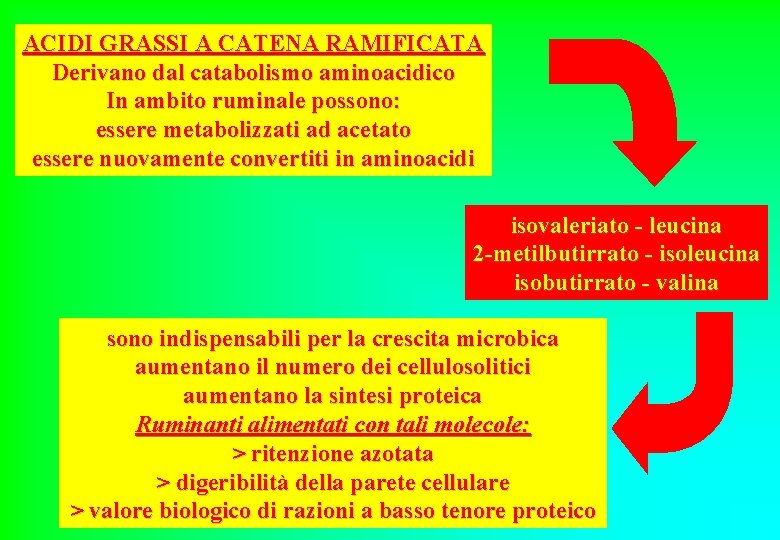 ACIDI GRASSI A CATENA RAMIFICATA
Derivano dal catabolismo aminoacidico
In ambito ruminale possono:
essere metabolizzati ad acetato
essere nuovamente convertiti in aminoacidi

isovaleriato - leucina
2-metilbutirrato - isoleucina
isobutirrato - valina

sono indispensabili per la crescita microbica
aumentano il numero dei cellulosolitici
aumentano la sintesi proteica
Ruminanti alimentati con tali molecole:
> ritenzione azotata
> digeribilità della parete cellulare
> valore biologico di razioni a basso tenore proteico